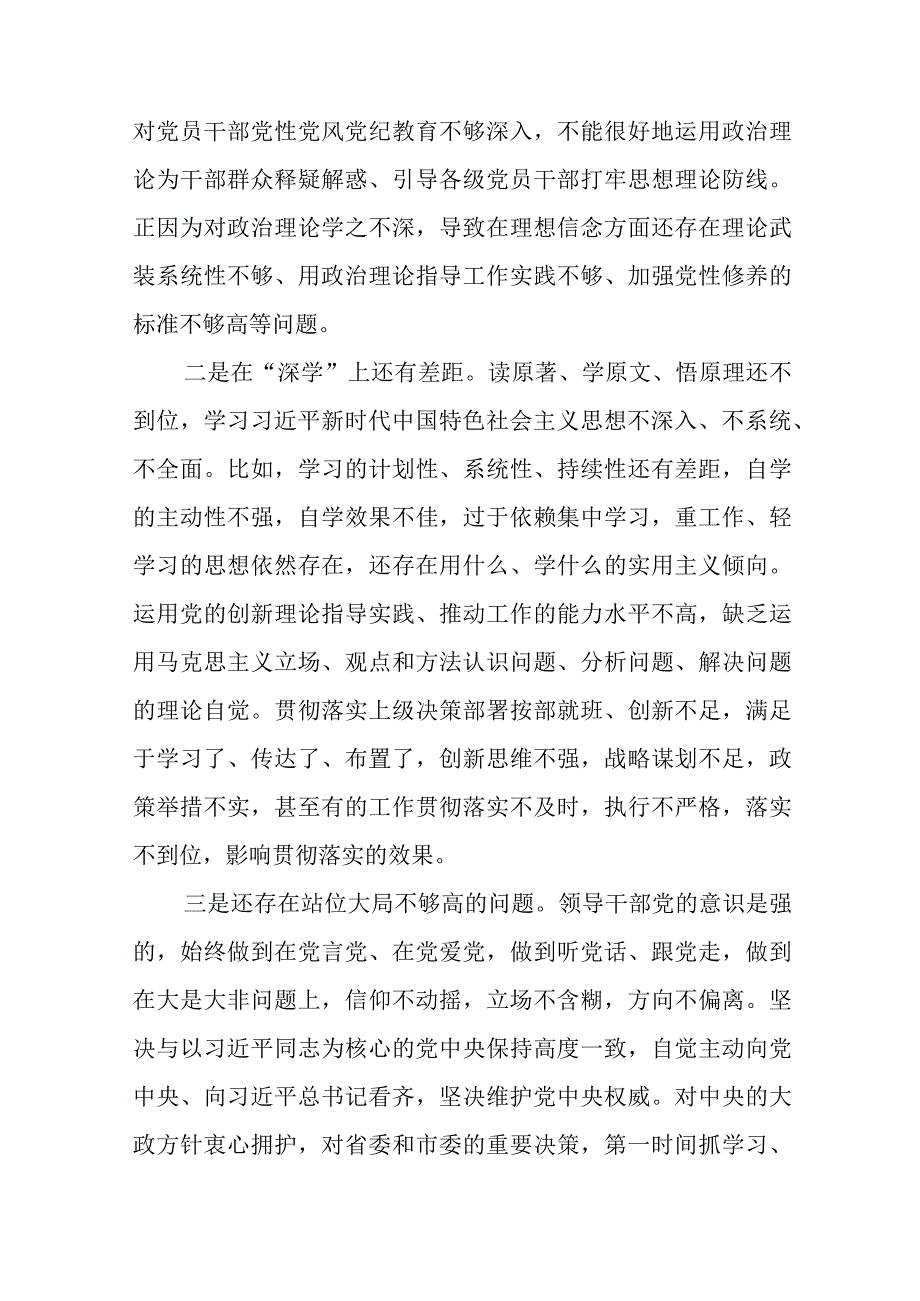 对党员干部党性党风党纪教育不够深入，不能很好地运用政治理论为干部群众释疑解惑、引导各级党员干部打牢思想理论防线。正因为对政治理论学之不深，导致在理想信念方面还存在理论武装系统性不够、用政治理论指导工作实践不够、加强党性修养的标准不够高等问题。

二是在“深学”上还有差距。读原著、学原文、悟原理还不到位，学习习近平新时代中国特色社会主义思想不深入、不系统、不全面。比如，学习的计划性、系统性、持续性还有差距，自学的主动性不强，自学效果不佳，过于依赖集中学习，重工作、轻学习的思想依然存在，还存在用什么、学什么的实用主义倾向。运用党的创新理论指导实践、推动工作的能力水平不高，缺乏运用马克思主义立场、观点和方法认识问题、分析问题、解决问题的理论自觉。贯彻落实上级决策部署按部就班、创新不足，满足于学习了、传达了、布置了，创新思维不强，战略谋划不足，政策举措不实，甚至有的工作贯彻落实不及时，执行不严格，落实不到位，影响贯彻落实的效果。

三是还存在站位大局不够高的问题。领导干部党的意识是强的，始终做到在党言党、在党爱党，做到听党话、跟党走，做到在大是大非问题上，信仰不动摇，立场不含糊，方向不偏离。坚决与以习近平同志为核心的党中央保持高度一致，自觉主动向党中央、向习近平总书记看齐，坚决维护党中央权威。对中央的大政方针衷心拥护，对省委和市委的重要决策，第一时间抓学习、